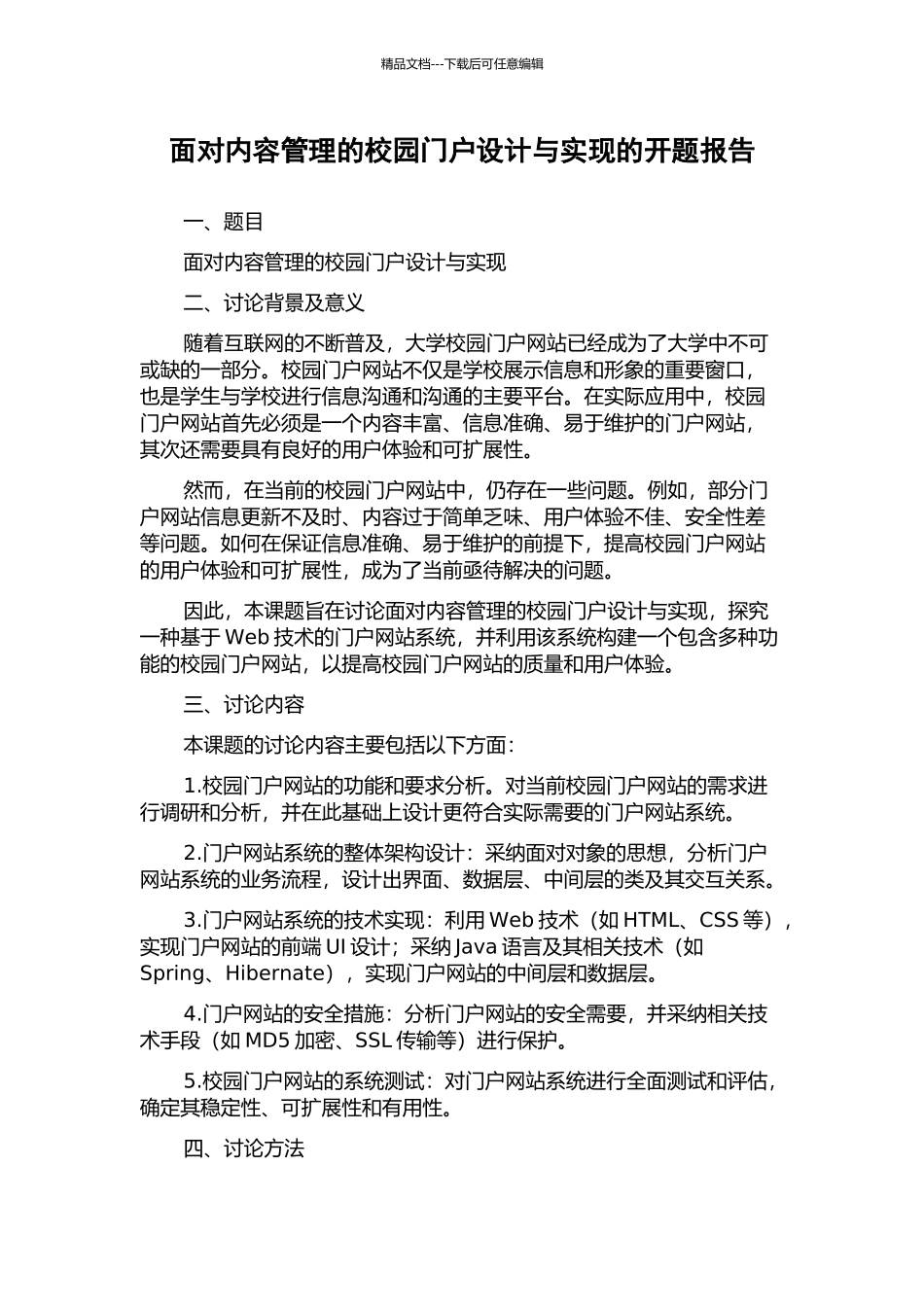 精品文档---下载后可任意编辑

面对内容管理的校园门户设计与实现的开题报告

一、题目

面对内容管理的校园门户设计与实现

二、讨论背景及意义

随着互联网的不断普及，大学校园门户网站已经成为了大学中不可或缺的一部分。校园门户网站不仅是学校展示信息和形象的重要窗口，也是学生与学校进行信息沟通和沟通的主要平台。在实际应用中，校园门户网站首先必须是一个内容丰富、信息准确、易于维护的门户网站，其次还需要具有良好的用户体验和可扩展性。

然而，在当前的校园门户网站中，仍存在一些问题。例如，部分门户网站信息更新不及时、内容过于简单乏味、用户体验不佳、安全性差等问题。如何在保证信息准确、易于维护的前提下，提高校园门户网站的用户体验和可扩展性，成为了当前亟待解决的问题。

因此，本课题旨在讨论面对内容管理的校园门户设计与实现，探究一种基于 Web 技术的门户网站系统，并利用该系统构建一个包含多种功能的校园门户网站，以提高校园门户网站的质量和用户体验。

三、讨论内容

本课题的讨论内容主要包括以下方面：

1.校园门户网站的功能和要求分析。对当前校园门户网站的需求进行调研和分析，并在此基础上设计更符合实际需要的门户网站系统。

2.门户网站系统的整体架构设计：采纳面对对象的思想，分析门户网站系统的业务流程，设计出界面、数据层、中间层的类及其交互关系。

3.门户网站系统的技术实现：利用 Web 技术（如 HTML、CSS 等），实现门户网站的前端 UI 设计；采纳 Java 语言及其相关技术（如 Spring、Hibernate），实现门户网站的中间层和数据层。

4.门户网站的安全措施：分析门户网站的安全需要，并采纳相关技术手段（如 MD5 加密、SSL 传输等）进行保护。

5.校园门户网站的系统测试：对门户网站系统进行全面测试和评估，确定其稳定性、可扩展性和有用性。

四、讨论方法